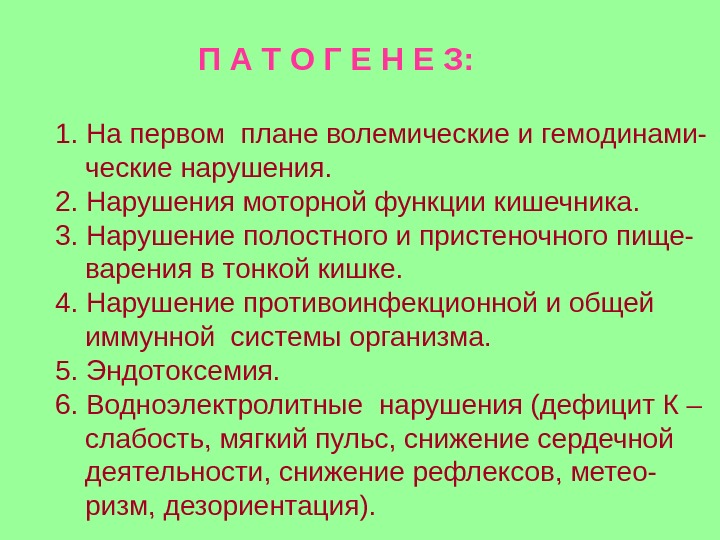 П А Т О Г Е Н Е З:

1. На первом плане волемические и гемодинамические нарушения.
2. Нарушения моторной функции кишечника.
3. Нарушение полостного и пристеночного пищеварения в тонкой кишке.
4. Нарушение противоинфекционной и общей иммунной системы организма.
5. Эндотоксемия.
6. Водноэлектролитные нарушения (дефицит К – слабость, мягкий пульс, снижение сердечной деятельности, снижение рефлексов, метеоризм, дезориентация).